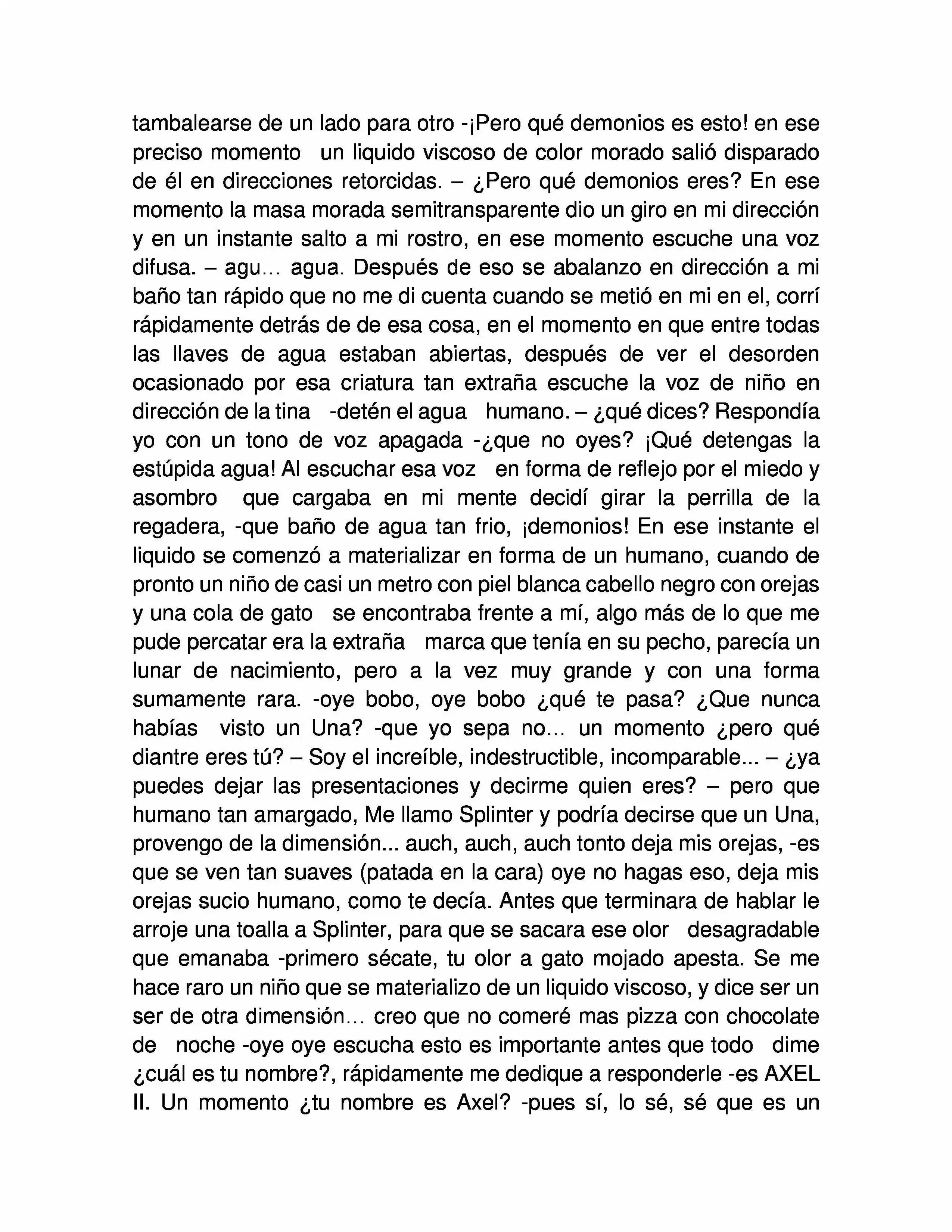 tambalearse de un lado para otro -¡Pero qué demonios es esto! en ese preciso momento un liquido viscoso de color morado salió disparado de él en direcciones retorcidas. – ¿Pero qué demonios eres? En ese momento la masa morada semitransparente dio un giro en mi dirección y en un instante salto a mi rostro, en ese momento escuche una voz difusa. – agu… agua. Después de eso se abalanzo en dirección a mi baño tan rápido que no me di cuenta cuando se metió en mi en el, corrí rápidamente detrás de de esa cosa, en el momento en que entre todas las llaves de agua estaban abiertas, después de ver el desorden ocasionado por esa criatura tan extraña escuche la voz de niño en dirección de la tina -detén el agua humano. – ¿qué dices? Respondía yo con un tono de voz apagada -¿que no oyes? ¡Qué detengas la estúpida agua! Al escuchar esa voz en forma de reflejo por el miedo y asombro que cargaba en mi mente decidí girar la perrilla de la regadera, -que baño de agua tan frio, ¡demonios! En ese instante el liquido se comenzó a materializar en forma de un humano, cuando de pronto un niño de casi un metro con piel blanca cabello negro con orejas y una cola de gato se encontraba frente a mí, algo más de lo que me pude percatar era la extraña marca que tenía en su pecho, parecía un lunar de nacimiento, pero a la vez muy grande y con una forma sumamente rara. -oye bobo, oye bobo ¿qué te pasa? ¿Que nunca habías visto un Una? -que yo sepa no… un momento ¿pero qué diantre eres tú? – Soy el increíble, indestructible, incomparable... – ¿ya puedes dejar las presentaciones y decirme quien eres? – pero que humano tan amargado, Me llamo Splinter y podría decirse que un Una, provengo de la dimensión... auch, auch, auch tonto deja mis orejas, -es que se ven tan suaves (patada en la cara) oye no hagas eso, deja mis orejas sucio humano, como te decía. Antes que terminara de hablar le arroje una toalla a Splinter, para que se sacara ese olor desagradable que emanaba -primero sécate, tu olor a gato mojado apesta. Se me hace raro un niño que se materializo de un liquido viscoso, y dice ser un ser de otra dimensión… creo que no comeré mas pizza con chocolate de noche -oye oye escucha esto es importante antes que todo dime ¿cuál es tu nombre?, rápidamente me dedique a responderle -es AXEL II. Un momento ¿tu nombre es Axel? -pues sí, lo sé, sé que es un